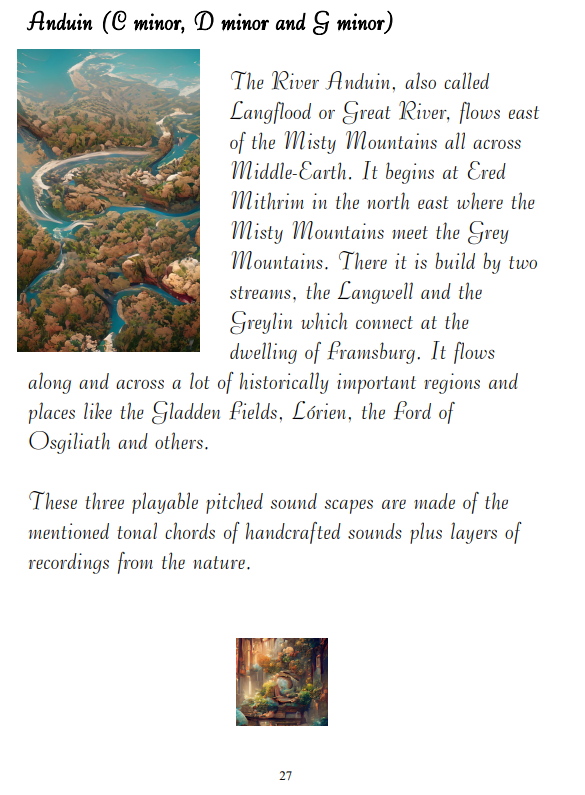 Anduin (C minor, D minor and G minor)

The River Anduin, also called Langflood or Great River, flows east of the Misty Mountains all across Middle-Earth. It begins at Ered Mithrim in the north east where the Misty Mountains meet the Grey Mountains. There it is build by two streams, the Langwell and the Greylin which connect at the dwelling of Framsburg. It flows along and across a lot of historically important regions and places like the Gladden Fields, Lórien, the Ford of Osgiliath and others.

These three playable pitched sound scapes are made of the mentioned tonal chords of handcrafted sounds plus layers of recordings from the nature.

27